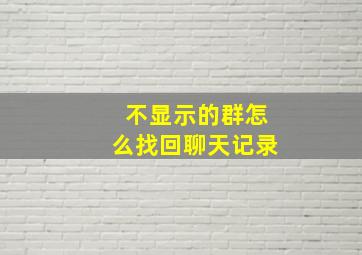 不显示的群怎么找回聊天记录